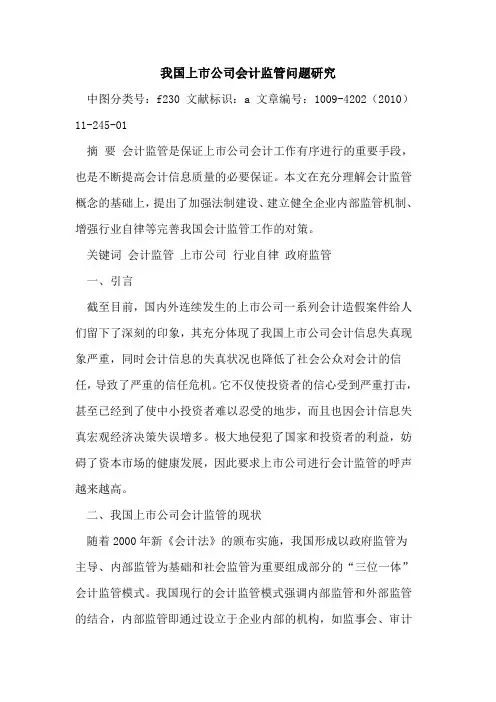 我国上市公司会计监管问题研究

中图分类号：f230 文献标识：a 文章编号：1009-4202（2010）11-245-01

摘 要 会计监管是保证上市公司会计工作有序进行的重要手段，也是不断提高会计信息质量的必要保证。本文在充分理解会计监管概念的基础上，提出了加强法制建设、建立健全企业内部监管机制、增强行业自律等完善我国会计监管工作的对策。

关键词 会计监管 上市公司 行业自律 政府监管

一、引言

截至目前，国内外连续发生的上市公司一系列会计造假案件给人们留下了深刻的印象，其充分体现了我国上市公司会计信息失真现象严重，同时会计信息的失真状况也降低了社会公众对会计的信任，导致了严重的信任危机。它不仅使投资者的信心受到严重打击，甚至已经到了使中小投资者难以忍受的地步，而且也因会计信息失真宏观经济决策失误增多。极大地侵犯了国家和投资者的利益，妨碍了资本市场的健康发展，因此要求上市公司进行会计监管的呼声越来越高。

二、我国上市公司会计监管的现状

随着 2000 年新《会计法》的颁布实施，我国形成以政府监管为主导、内部监管为基础和社会监管为重要组成部分的“三位一体”会计监管模式。我国现行的会计监管模式强调内部监管和外部监管的结合，内部监管即通过设立于企业内部的机构，如监事会、审计